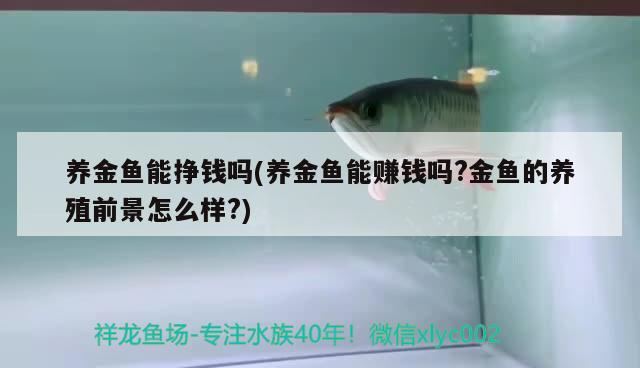 养金鱼能挣钱吗(养金鱼能赚钱吗?金鱼的养殖前景怎么样?)

祥龙鱼场-专注水族40年！微信xlyc002